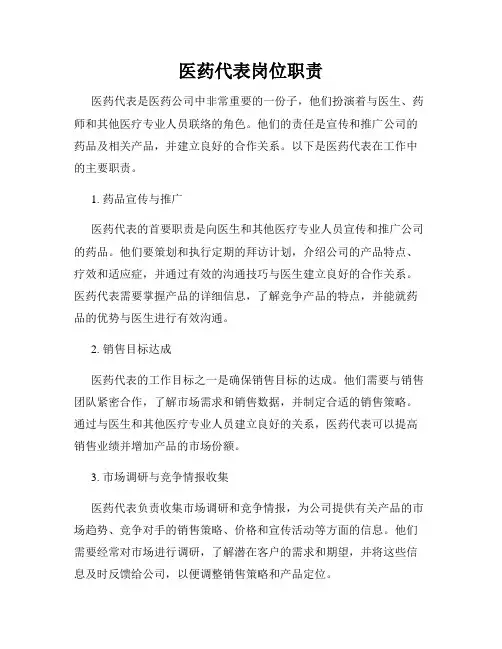 医药代表岗位职责

医药代表是医药公司中非常重要的一份子，他们扮演着与医生、药师和其他医疗专业人员联络的角色。他们的责任是宣传和推广公司的药品及相关产品，并建立良好的合作关系。以下是医药代表在工作中的主要职责。

1. 药品宣传与推广

医药代表的首要职责是向医生和其他医疗专业人员宣传和推广公司的药品。他们要策划和执行定期的拜访计划，介绍公司的产品特点、疗效和适应症，并通过有效的沟通技巧与医生建立良好的合作关系。医药代表需要掌握产品的详细信息，了解竞争产品的特点，并能就药品的优势与医生进行有效沟通。

2. 销售目标达成

医药代表的工作目标之一是确保销售目标的达成。他们需要与销售团队紧密合作，了解市场需求和销售数据，并制定合适的销售策略。通过与医生和其他医疗专业人员建立良好的关系，医药代表可以提高销售业绩并增加产品的市场份额。

3. 市场调研与竞争情报收集

医药代表负责收集市场调研和竞争情报，为公司提供有关产品的市场趋势、竞争对手的销售策略、价格和宣传活动等方面的信息。他们需要经常对市场进行调研，了解潜在客户的需求和期望，并将这些信息及时反馈给公司，以便调整销售策略和产品定位。